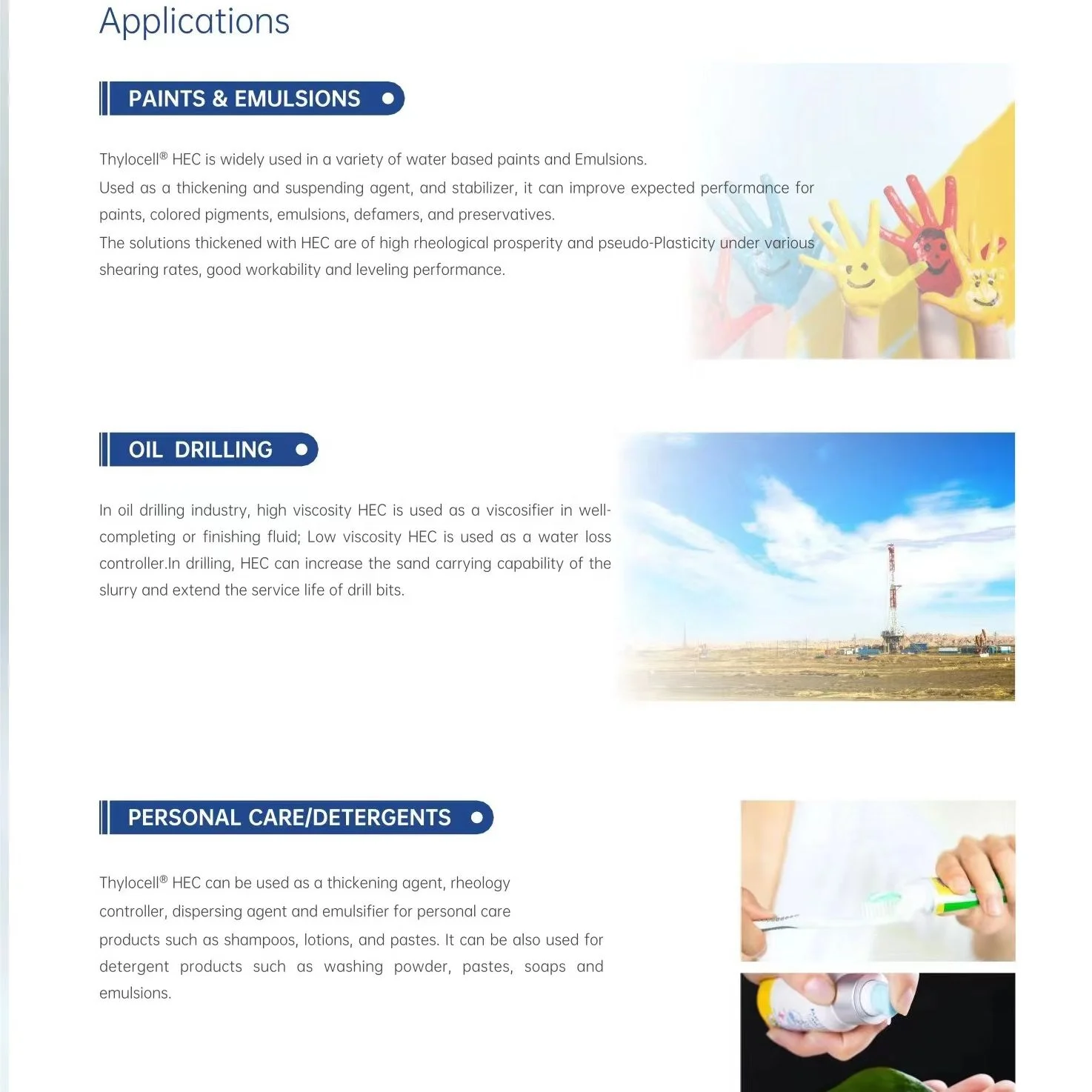 Applications

PAINTS & EMULSIONS

Thylocell® HEC is widely used in a variety of water based paints and Emulsions.

Used as a thickening and suspending agent, and stabilizer, it can improve expected performance for paints, colored pigments, emulsions, defamers, and preservatives.

The solutions thickened with HEC are of high rheological prosperity and pseudo-Plasticity under various shearing rates, good workability and leveling performance.

OIL DRILLING

In oil drilling industry, high viscosity HEC is used as a viscosifier in well-completing or finishing fluid; Low viscosity HEC is used as a water loss controller.In drilling, HEC can increase the sand carrying capability of the slurry and extend the service life of drill bits.

PERSONAL CARE/DETERGENTS

Thylocell® HEC can be used as a thickening agent, rheology controller, dispersing agent and emulsifier for personal care products such as shampoos, lotions, and pastes. It can be also used for detergent products such as washing powder, pastes, soaps and emulsions.